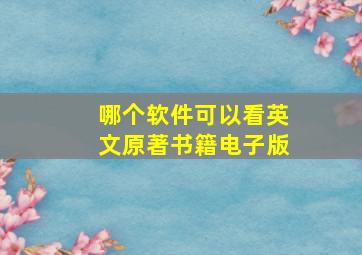 哪个软件可以看英文原著书籍电子版